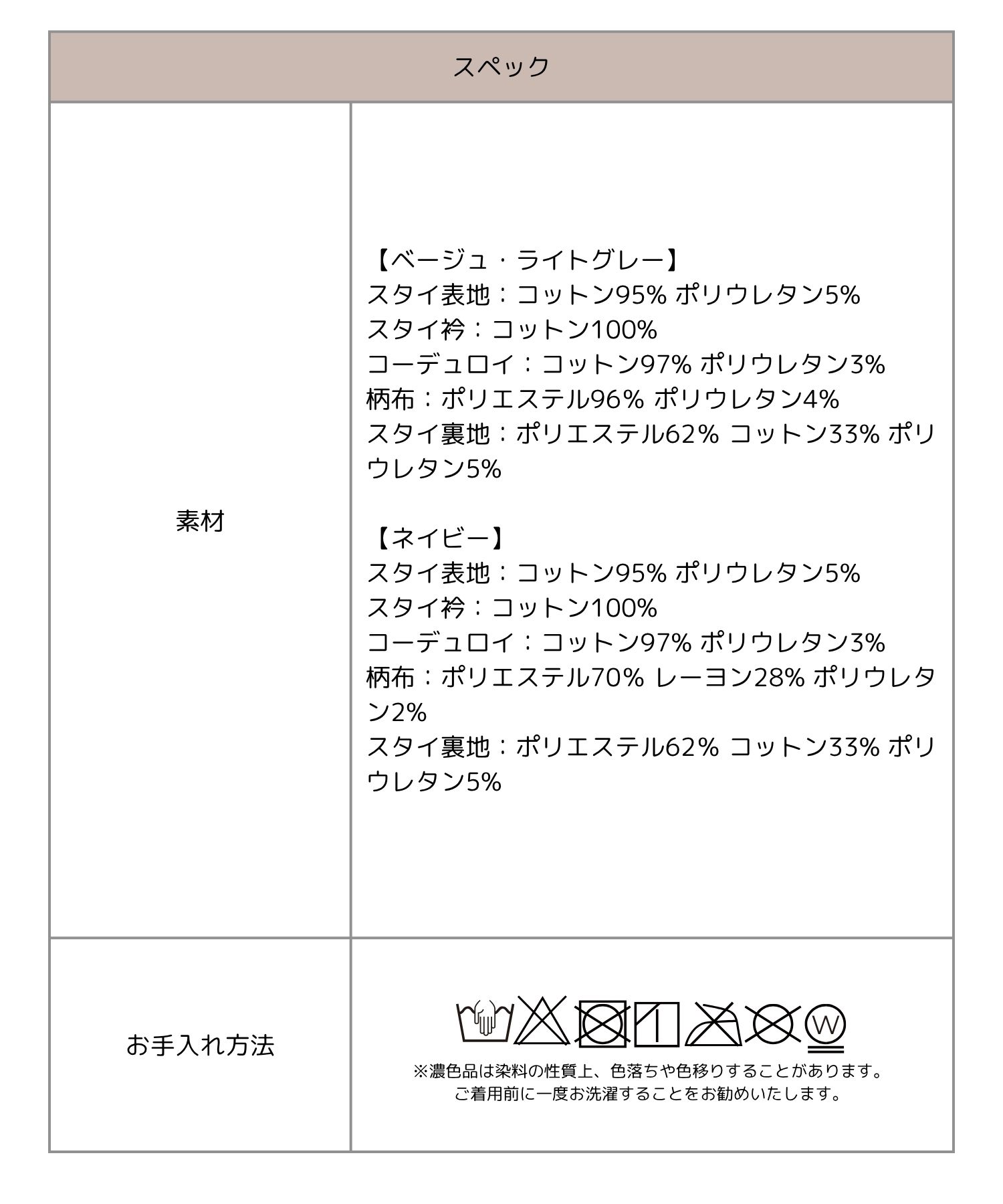 | スペック | |
|---|---|
| 素材 | 【ベージュ・ライトグレー】<br>スタイ表地：コットン95% ポリウレタン5%<br>スタイ衿：コットン100%<br>コーデュロイ：コットン97% ポリウレタン3%<br>柄布：ポリエステル96% ポリウレタン4%<br>スタイ裏地：ポリエステル62% コットン33% ポリウレタン5%<br><br>【ネイビー】<br>スタイ表地：コットン95% ポリウレタン5%<br>スタイ衿：コットン100%<br>コーデュロイ：コットン97% ポリウレタン3%<br>柄布：ポリエステル70% レーヨン28% ポリウレタン2%<br>スタイ裏地：ポリエステル62% コットン33% ポリウレタン5% |
| お手入れ方法 | W<br>※濃色品は染料の性質上、色落ちや色移りすることがあります。<br>ご着用前に一度お洗濯することをお勧めいたします。 |